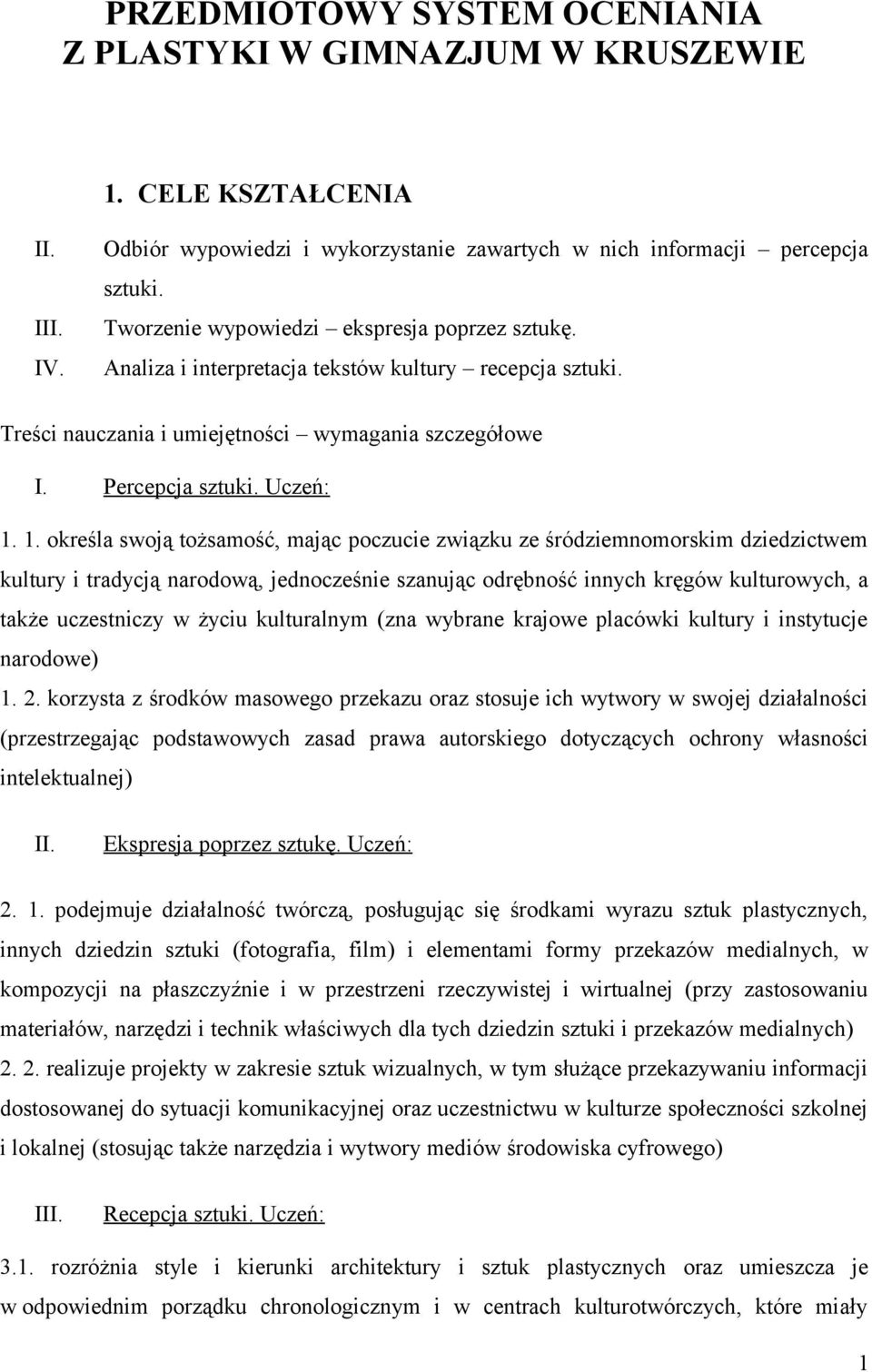 PRZEDMIOTOWY SYSTEM OCENIANIA
Z PLASTYKI W GIMNAZJUM W KRUSZEWIE

1. CELE KSZTAŁCENIA

II. Odbiór wypowiedzi i wykorzystanie zawartych w nich informacji – percepcja sztuki.
III. Tworzenie wypowiedzi – ekspresja poprzez sztukę.
IV. Analiza i interpretacja tekstów kultury – recepcja sztuki.

Treści nauczania i umiejętności – wymagania szczegółowe

I. Percepcja sztuki. Uczeń:

1. 1. określa swoją tożsamość, mając poczucie związku ze śródziemnomorskim dziedzictwem kultury i tradycją narodową, jednocześnie szanując odrębność innych kręgów kulturowych, a także uczestniczy w życiu kulturalnym (zna wybrane krajowe placówki kultury i instytucje narodowe)
1. 2. korzysta z środków masowego przekazu oraz stosuje ich wytwory w swojej działalności (przestrzegając podstawowych zasad prawa autorskiego dotyczących ochrony własności intelektualnej)

II. Ekspresja poprzez sztukę. Uczeń:

2. 1. podejmuje działalność twórczą, posługując się środkami wyrazu sztuk plastycznych, innych dziedzin sztuki (fotografia, film) i elementami formy przekazów medialnych, w kompozycji na płaszczyźnie i w przestrzeni rzeczywistej i wirtualnej (przy zastosowaniu materiałów, narzędzi i technik właściwych dla tych dziedzin sztuki i przekazów medialnych)
2. 2. realizuje projekty w zakresie sztuk wizualnych, w tym służące przekazywaniu informacji dostosowanej do sytuacji komunikacyjnej oraz uczestnictwu w kulturze społeczności szkolnej i lokalnej (stosując także narzędzia i wytwory mediów środowiska cyfrowego)

III. Recepcja sztuki. Uczeń:

3.1. rozróżnia style i kierunki architektury i sztuk plastycznych oraz umieszcza je w odpowiednim porządku chronologicznym i w centrach kulturotwórczych, które miały

1